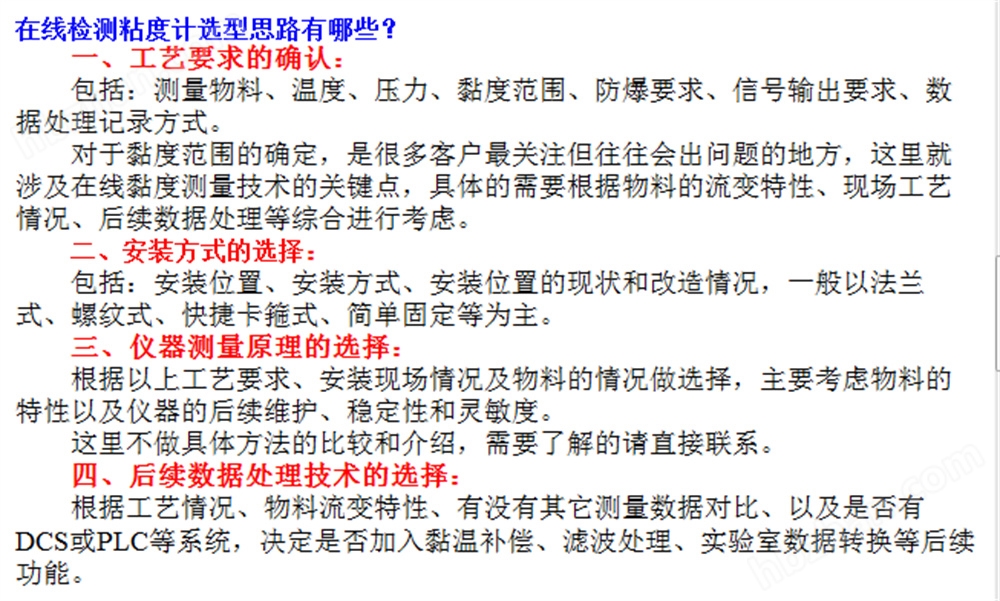 在线检测粘度计选型思路有哪些？

一、工艺要求的确认：

包括：测量物料、温度、压力、黏度范围、防爆要求、信号输出要求、数据处理记录方式。

对于黏度范围的确定，是很多客户最关注但往往会出问题的地方，这里就涉及在线黏度测量技术的关键点，具体的需要根据物料的流变特性、现场工艺情况、后续数据处理等综合进行考虑。

二、安装方式的选择：

包括：安装位置、安装方式、安装位置的现状和改造情况，一般以法兰式、螺纹式、快捷卡箍式、简单固定等为主。

三、仪器测量原理的选择：

根据以上工艺要求、安装现场情况及物料的情况做选择，主要考虑物料的特性以及仪器的后续维护、稳定性和灵敏度。

这里不做具体方法的比较和介绍，需要了解的请直接联系。

四、后续数据处理技术的选择：

根据工艺情况、物料流变特性、有没有其它测量数据对比、以及是否有DCS或PLC等系统，决定是否加入黏温补偿、滤波处理、实验室数据转换等后续功能。